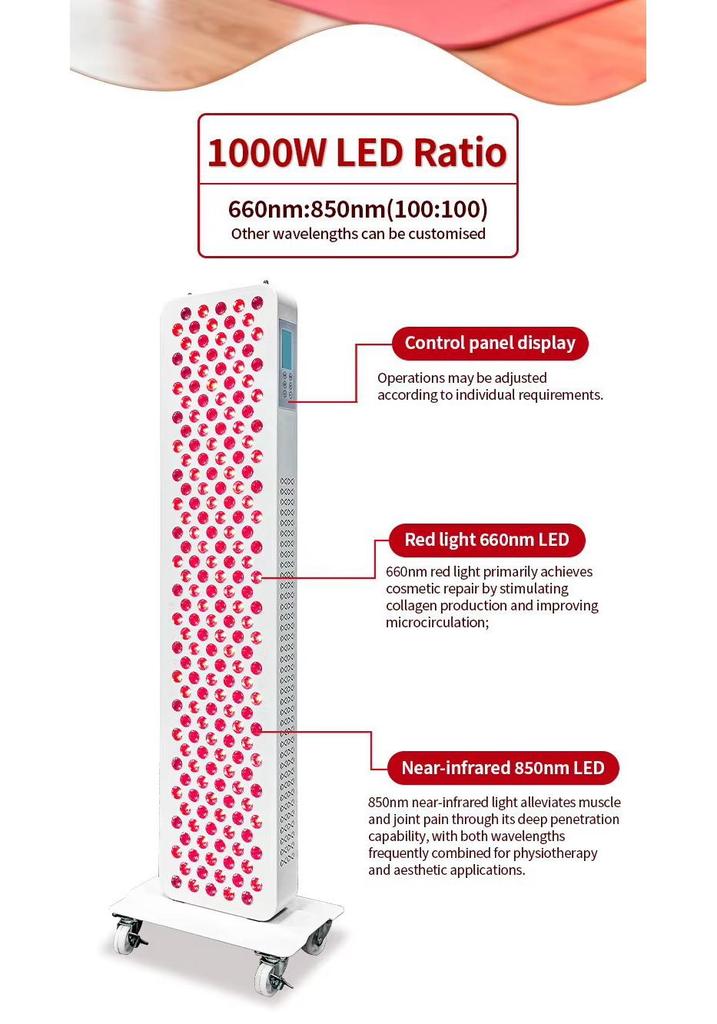 1000W LED Ratio

660nm:850nm(100:100)
Other wavelengths can be customised

Control panel display

Operations may be adjusted according to individual requirements.

Red light 660nm LED

660nm red light primarily achieves cosmetic repair by stimulating collagen production and improving microcirculation;

Near-infrared 850nm LED

850nm near-infrared light alleviates muscle and joint pain through its deep penetration capability, with both wavelengths frequently combined for physiotherapy and aesthetic applications.